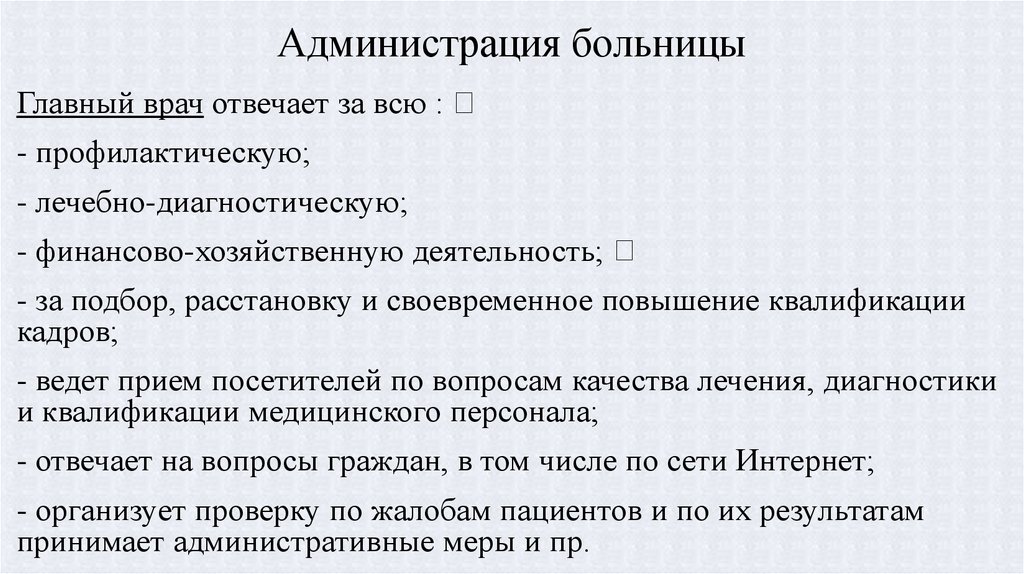 Администрация больницы

Главный врач отвечает за всю : 

- профилактическую;

- лечебно-диагностическую;

- финансово-хозяйственную деятельность; 

- за подбор, расстановку и своевременное повышение квалификации кадров;

- ведет прием посетителей по вопросам качества лечения, диагностики и квалификации медицинского персонала;

- отвечает на вопросы граждан, в том числе по сети Интернет;

- организует проверку по жалобам пациентов и по их результатам принимает административные меры и пр.